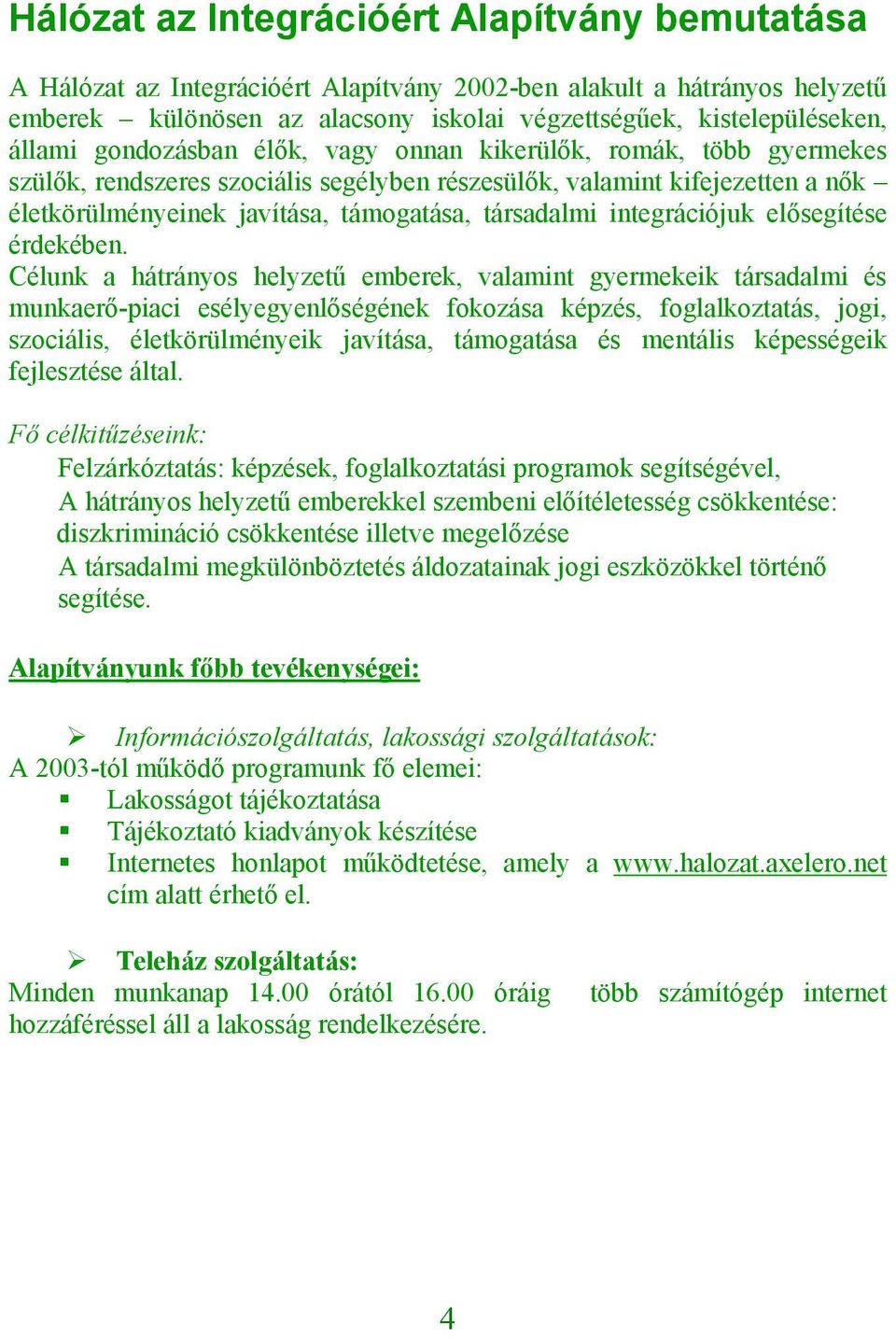 Hálózat az Integrációért Alapítvány bemutatása

A Hálózat az Integrációért Alapítvány 2002-ben alakult a hátrányos helyzetű emberek – különösen az alacsony iskolai végzettségűek, kistelepüléseken, állami gondozásban élők, vagy onnan kikerülők, romák, több gyermekes szülők, rendszeres szociális segélyben részesülők, valamint kifejezetten a nők – életkörülményeinek javítása, támogatása, társadalmi integrációjuk elősegítése érdekében.
Célunk a hátrányos helyzetű emberek, valamint gyermekeik társadalmi és munkaerő-piaci esélyegyenlőségének fokozása képzés, foglalkoztatás, jogi, szociális, életkörülményeik javítása, támogatása és mentális képességeik fejlesztése által.

Fő célkitűzéseink:
Felzárkóztatás: képzések, foglalkoztatási programok segítségével,
A hátrányos helyzetű emberekkel szembeni előítéletesség csökkentése: diszkrimináció csökkentése illetve megelőzése
A társadalmi megkülönböztetés áldozatainak jogi eszközökkel történő segítése.

Alapítványunk főbb tevékenységei:

➢ Információszolgáltatás, lakossági szolgáltatások:
A 2003-tól működő programunk fő elemei:
▪ Lakosságot tájékoztatása
▪ Tájékoztató kiadványok készítése
▪ Internetes honlapot működtetése, amely a www.halozat.axelero.net cím alatt érhető el.

➢ Teleház szolgáltatás:
Minden munkanap 14.00 órától 16.00 óráig több számítógép internet hozzáféréssel áll a lakosság rendelkezésére.

4